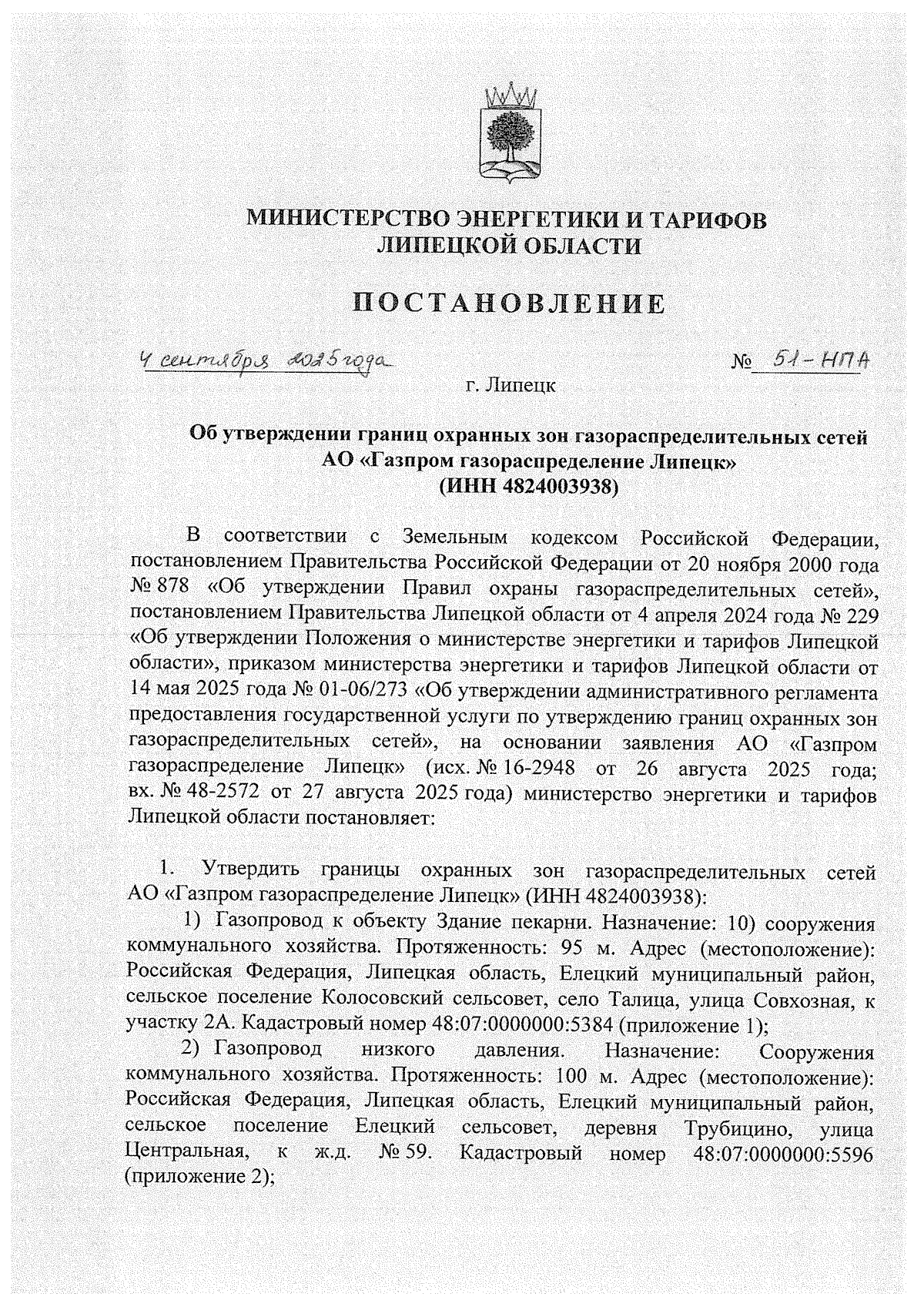 МИНИСТЕРСТВО ЭНЕРГЕТИКИ И ТАРИФОВ ЛИПЕЦКОЙ ОБЛАСТИ

ПОСТАНОВЛЕНИЕ

4 сентября 2025 года № 51-НПА

г. Липецк

Об утверждении границ охранных зон газораспределительных сетей АО «Газпром газораспределение Липецк» (ИНН 4824003938)

В соответствии с Земельным кодексом Российской Федерации, постановлением Правительства Российской Федерации от 20 ноября 2000 года № 878 «Об утверждении Правил охраны газораспределительных сетей», постановлением Правительства Липецкой области от 4 апреля 2024 года № 229 «Об утверждении Положения о министерстве энергетики и тарифов Липецкой области», приказом министерства энергетики и тарифов Липецкой области от 14 мая 2025 года № 01-06/273 «Об утверждении административного регламента предоставления государственной услуги по утверждению границ охранных зон газораспределительных сетей», на основании заявления АО «Газпром газораспределение Липецк» (исх. № 16-2948 от 26 августа 2025 года; вх. № 48-2572 от 27 августа 2025 года) министерство энергетики и тарифов Липецкой области постановляет:

1. Утвердить границы охранных зон газораспределительных сетей АО «Газпром газораспределение Липецк» (ИНН 4824003938):

1) Газопровод к объекту Здание пекарни. Назначение: 10) сооружения коммунального хозяйства. Протяженность: 95 м. Адрес (местоположение): Российская Федерация, Липецкая область, Елецкий муниципальный район, сельское поселение Колосовский сельсовет, село Талица, улица Совхозная, к участку 2А. Кадастровый номер 48:07:0000000:5384 (приложение 1);

2) Газопровод низкого давления. Назначение: Сооружения коммунального хозяйства. Протяженность: 100 м. Адрес (местоположение): Российская Федерация, Липецкая область, Елецкий муниципальный район, сельское поселение Елецкий сельсовет, деревня Трубицино, улица Центральная, к ж.д. № 59. Кадастровый номер 48:07:0000000:5596 (приложение 2);